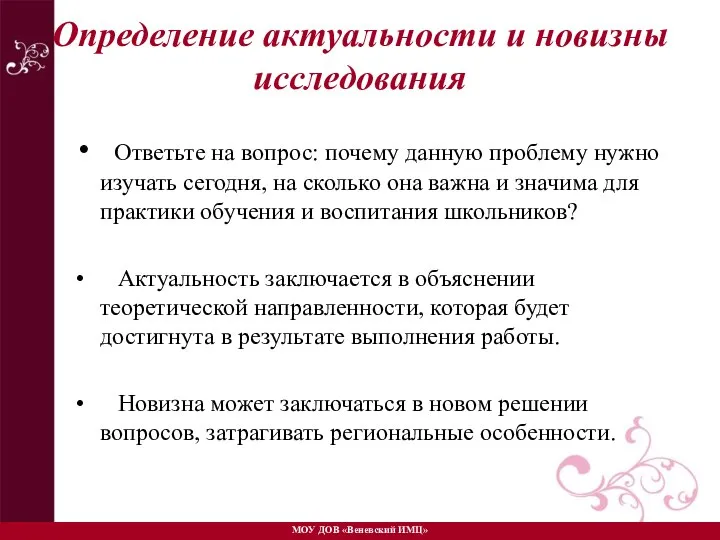 Определение актуальности и новизны исследования

• Ответьте на вопрос: почему данную проблему нужно изучать сегодня, на сколько она важна и значима для практики обучения и воспитания школьников?

• Актуальность заключается в объяснении теоретической направленности, которая будет достигнута в результате выполнения работы.

• Новизна может заключаться в новом решении вопросов, затрагивать региональные особенности.

МОУ ДОВ «Веневский ИМЦ»